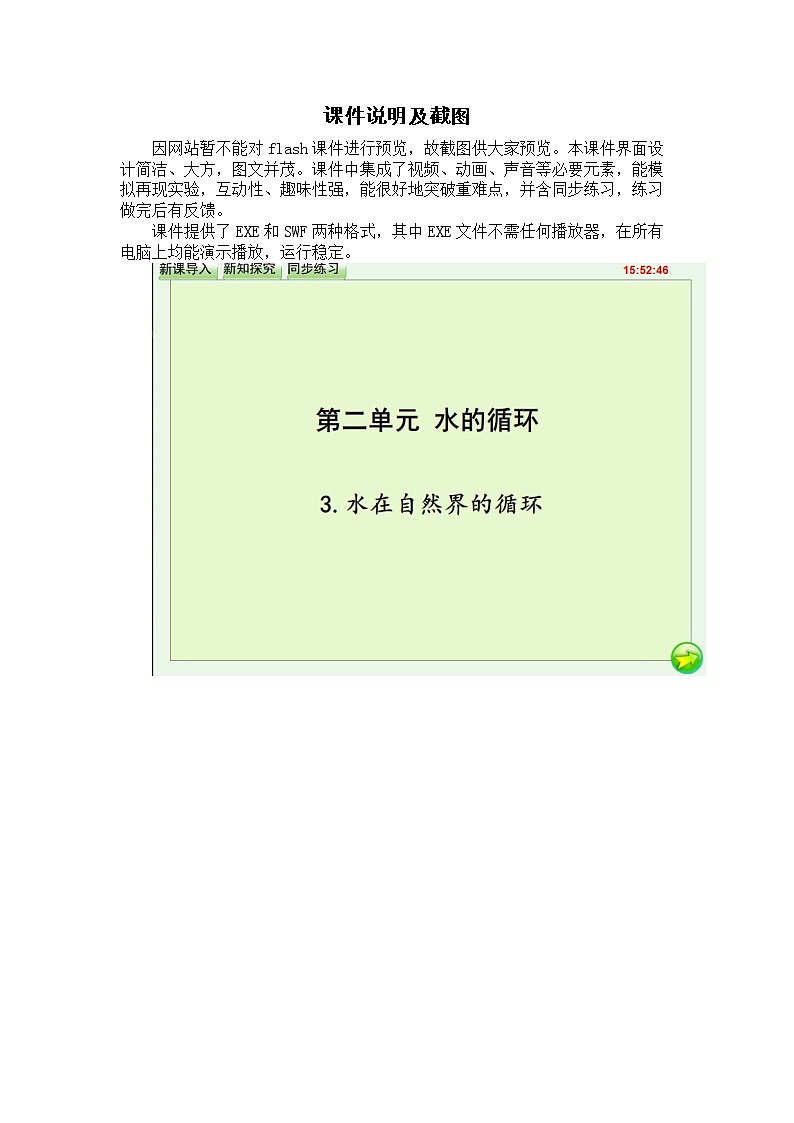 课件说明及截图

因网站暂不能对flash课件进行预览，故截图供大家预览。本课件界面设计简洁、大方，图文并茂。课件中集成了视频、动画、声音等必要元素，能模拟再现实验，互动性、趣味性强，能很好地突破重难点，并含同步练习，练习做完后有反馈。

课件提供了EXE和SWF两种格式，其中EXE文件不需任何播放器，在所有电脑上均能演示播放，运行稳定。

新课导入 新知探究 同步练习

15:52:46

第二单元 水的循环

3.水在自然界的循环